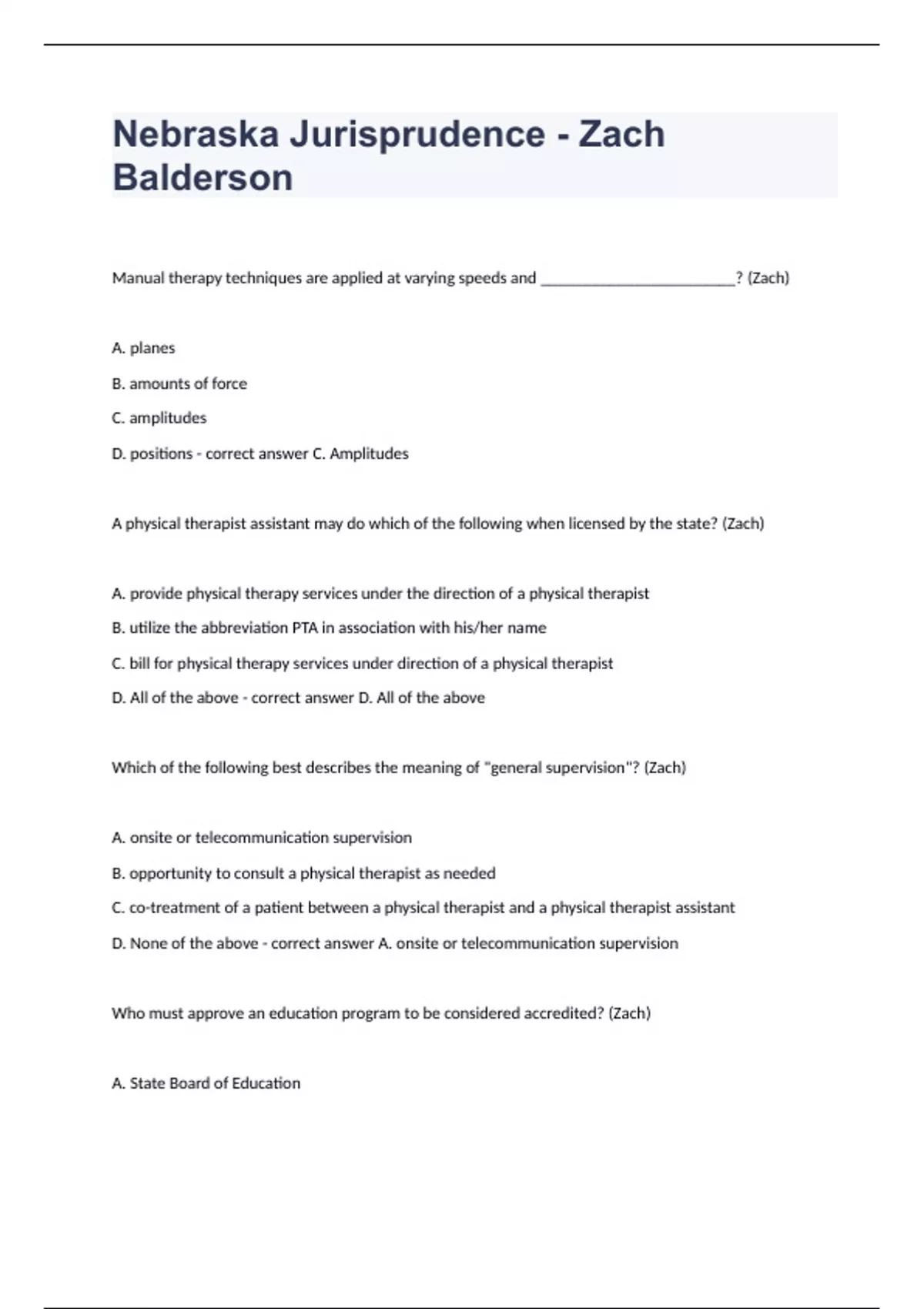 Nebraska Jurisprudence - Zach Balderson

Manual therapy techniques are applied at varying speeds and ________________________? (Zach)

A. planes

B. amounts of force

C. amplitudes

D. positions - correct answer C. Amplitudes

A physical therapist assistant may do which of the following when licensed by the state? (Zach)

A. provide physical therapy services under the direction of a physical therapist

B. utilize the abbreviation PTA in association with his/her name

C. bill for physical therapy services under direction of a physical therapist

D. All of the above - correct answer D. All of the above

Which of the following best describes the meaning of "general supervision"? (Zach)

A. onsite or telecommunication supervision

B. opportunity to consult a physical therapist as needed

C. co-treatment of a patient between a physical therapist and a physical therapist assistant

D. None of the above - correct answer A. onsite or telecommunication supervision

Who must approve an education program to be considered accredited? (Zach)

A. State Board of Education